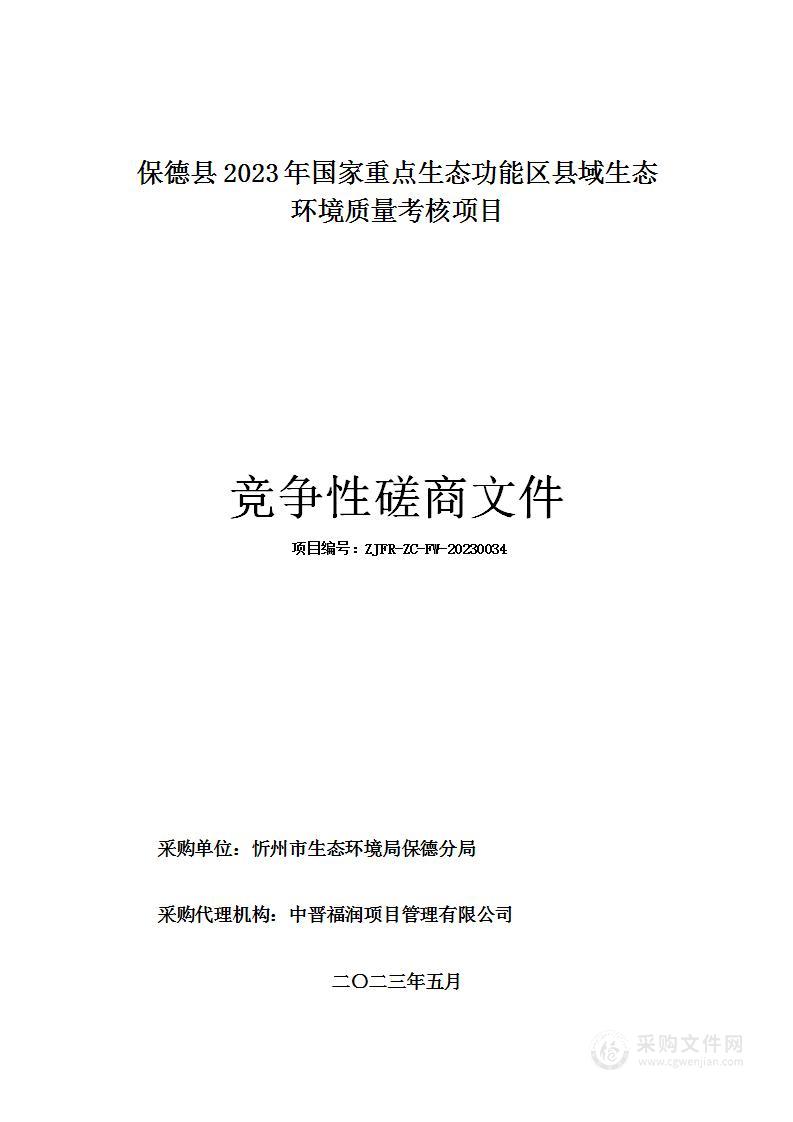 保德县2023年国家重点生态功能区县域生态环境质量考核项目

竞争性磋商文件

项目编号：ZJFR-ZC-FW-20230034

采购单位：忻州市生态环境局保德分局

采购代理机构：中晋福润项目管理有限公司

二〇二三年五月

采购文件网
www.cgwenjian.com